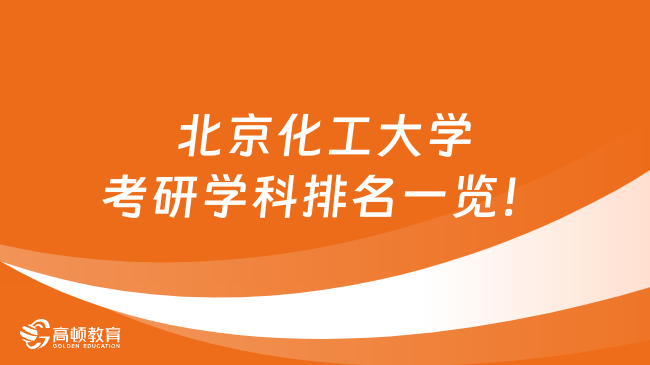 北京化工大学
考研学科排名一览!

高顿教育
GOLDEN EDUCATION